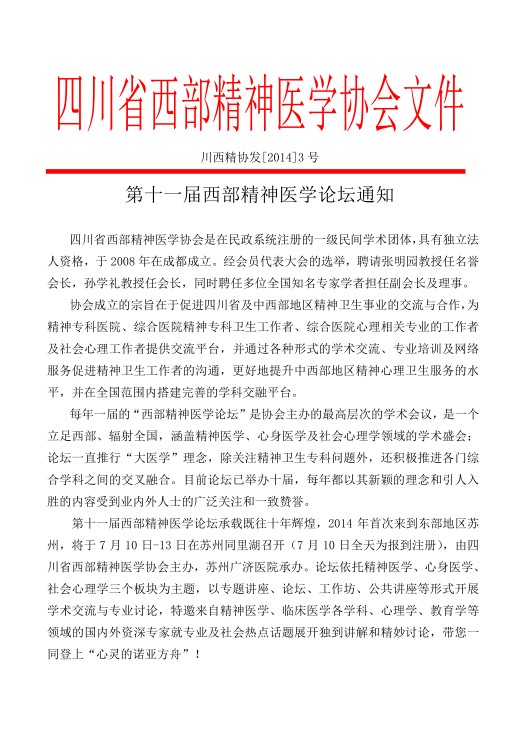 四川省西部精神医学协会文件

川西精协发[2014]3 号

第十一届西部精神医学论坛通知

四川省西部精神医学协会是在民政系统注册的一级民间学术团体，具有独立法人资格，于 2008 年在成都成立。经会员代表大会的选举，聘请张明园教授任名誉会长，孙学礼教授任会长，同时聘任多位全国知名专家学者担任副会长及理事。

协会成立的宗旨在于促进四川省及中西部地区精神卫生事业的交流与合作，为精神专科医院、综合医院精神专科卫生工作者、综合医院心理相关专业的工作者及社会心理工作者提供交流平台，并通过各种形式的学术交流、专业培训及网络服务促进精神卫生工作者的沟通，更好地提升中西部地区精神心理卫生服务的水平，并在全国范围内搭建完善的学科交融平台。

每年一届的“西部精神医学论坛”是协会主办的最高层次的学术会议，是一个立足西部、辐射全国，涵盖精神医学、心身医学及社会心理学领域的学术盛会；论坛一直推行“大医学”理念，除关注精神卫生专科问题外，还积极推进各门综合学科之间的交叉融合。目前论坛已举办十届，每年都以其新颖的理念和引人入胜的内容受到业内外人士的广泛关注和一致赞誉。

第十一届西部精神医学论坛承载既往十年辉煌，2014 年首次来到东部地区苏州，将于 7 月 10 日-13 日在苏州同里湖召开（7 月 10 日全天为报到注册），由四川省西部精神医学协会主办，苏州广济医院承办。论坛依托精神医学、心身医学、社会心理学三个板块为主题，以专题讲座、论坛、工作坊、公共讲座等形式开展学术交流与专业讨论，特邀来自精神医学、临床医学各学科、心理学、教育学等领域的国内外资深专家就专业及社会热点话题展开独到讲解和精妙讨论，带您一同登上“心灵的诺亚方舟”！